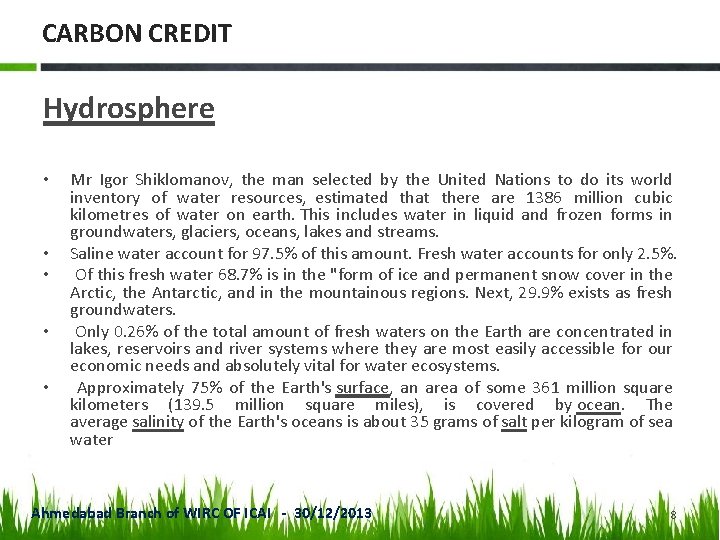 CARBON CREDIT

Hydrosphere

• Mr Igor Shiklomanov, the man selected by the United Nations to do its world inventory of water resources, estimated that there are 1386 million cubic kilometres of water on earth. This includes water in liquid and frozen forms in groundwaters, glaciers, oceans, lakes and streams.

• Saline water account for 97.5% of this amount. Fresh water accounts for only 2.5%.

• Of this fresh water 68.7% is in the "form of ice and permanent snow cover in the Arctic, the Antarctic, and in the mountainous regions. Next, 29.9% exists as fresh groundwaters.

• Only 0.26% of the total amount of fresh waters on the Earth are concentrated in lakes, reservoirs and river systems where they are most easily accessible for our economic needs and absolutely vital for water ecosystems.

• Approximately 75% of the Earth's surface, an area of some 361 million square kilometers (139.5 million square miles), is covered by ocean. The average salinity of the Earth's oceans is about 35 grams of salt per kilogram of sea water

Ahmedabad Branch of WIRC OF ICAI - 30/12/2013

8